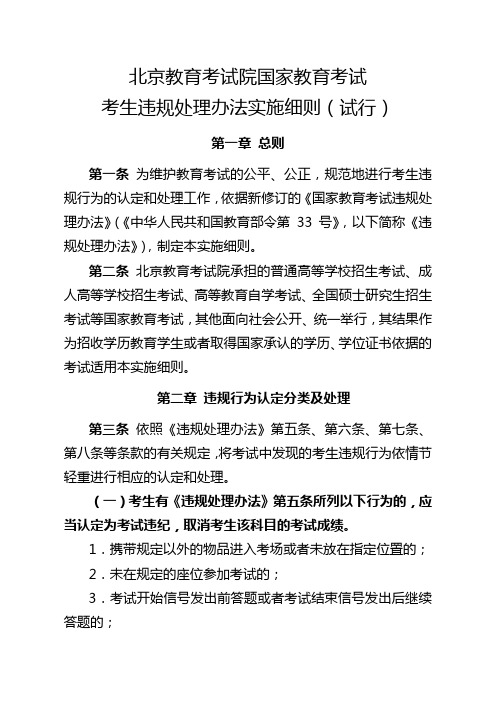 北京教育考试院国家教育考试
考生违规处理办法实施细则（试行）

第一章 总则

第一条 为维护教育考试的公平、公正，规范地进行考生违规行为的认定和处理工作，依据新修订的《国家教育考试违规处理办法》（《中华人民共和国教育部令第 33 号》，以下简称《违规处理办法》），制定本实施细则。

第二条 北京教育考试院承担的普通高等学校招生考试、成人高等学校招生考试、高等教育自学考试、全国硕士研究生招生考试等国家教育考试，其他面向社会公开、统一举行，其结果作为招收学历教育学生或者取得国家承认的学历、学位证书依据的考试适用本实施细则。

第二章 违规行为认定分类及处理

第三条 依照《违规处理办法》第五条、第六条、第七条、第八条等条款的有关规定，将考试中发现的考生违规行为依情节轻重进行相应的认定和处理。

（一）考生有《违规处理办法》第五条所列以下行为的，应当认定为考试违纪，取消考生该科目的考试成绩。

1．携带规定以外的物品进入考场或者未放在指定位置的；

2．未在规定的座位参加考试的；

3．考试开始信号发出前答题或者考试结束信号发出后继续答题的；